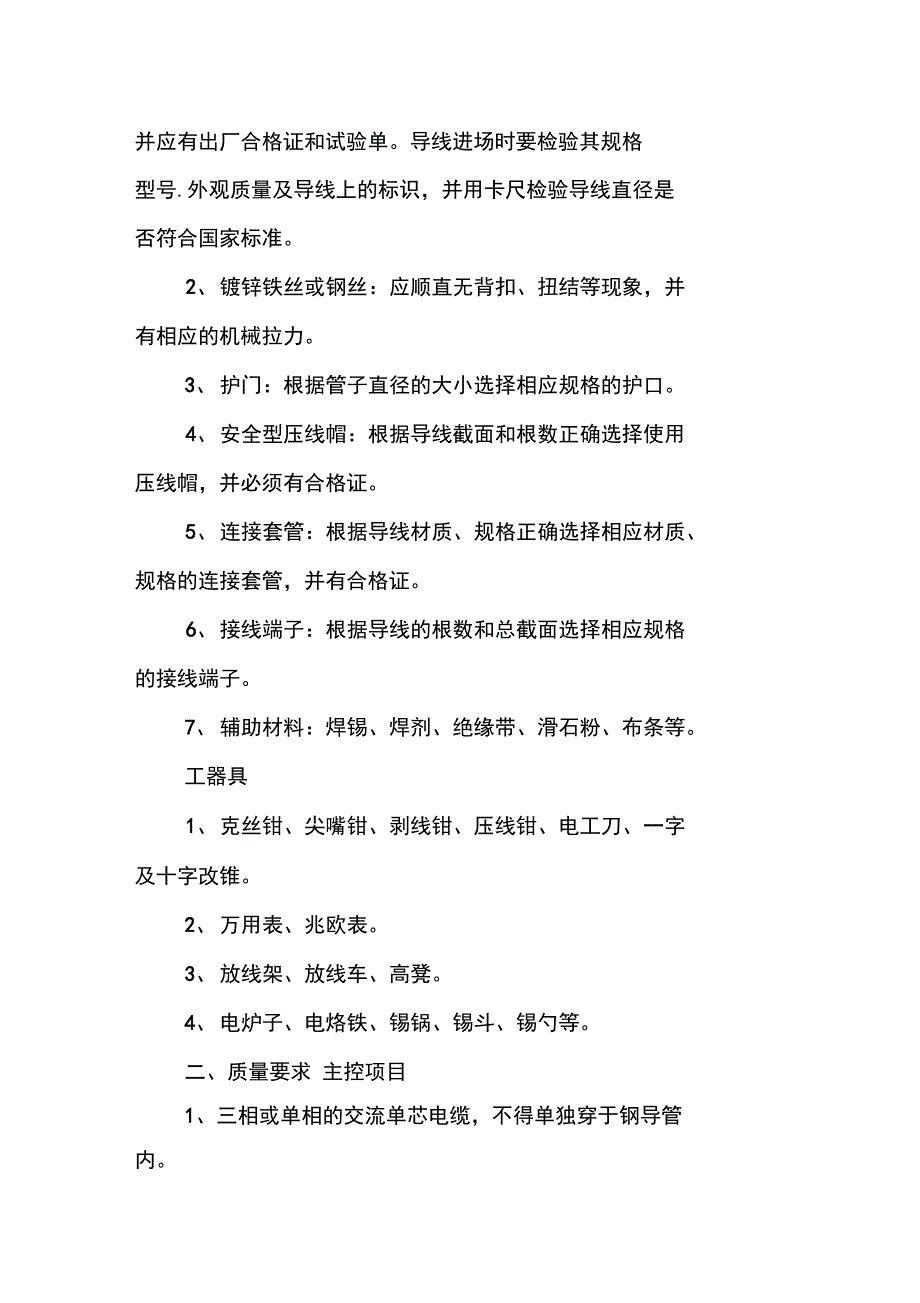 并应有出厂合格证和试验单。导线进场时要检验其规格型号.外观质量及导线上的标识，并用卡尺检验导线直径是否符合国家标准。

2、镀锌铁丝或钢丝：应顺直无背扣、扭结等现象，并有相应的机械拉力。

3、护门：根据管子直径的大小选择相应规格的护口。

4、安全型压线帽：根据导线截面和根数正确选择使用压线帽，并必须有合格证。

5、连接套管：根据导线材质、规格正确选择相应材质、规格的连接套管，并有合格证。

6、接线端子：根据导线的根数和总截面选择相应规格的接线端子。

7、辅助材料：焊锡、焊剂、绝缘带、滑石粉、布条等。

工器具

1、克丝钳、尖嘴钳、剥线钳、压线钳、电工刀、一字及十字改锥。

2、万用表、兆欧表。

3、放线架、放线车、高凳。

4、电炉子、电烙铁、锡锅、锡斗、锡勺等。

二、质量要求 主控项目

1、三相或单相的交流单芯电缆，不得单独穿于钢导管内。